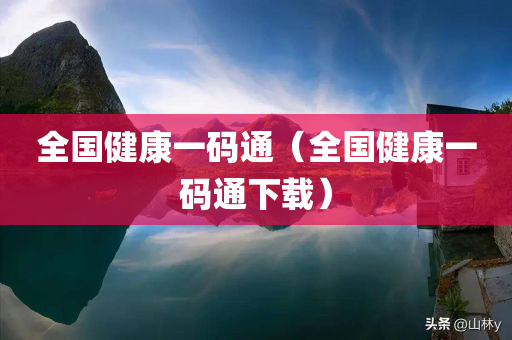 全国健康一码通（全国健康一码通下载）

头条 @山林y